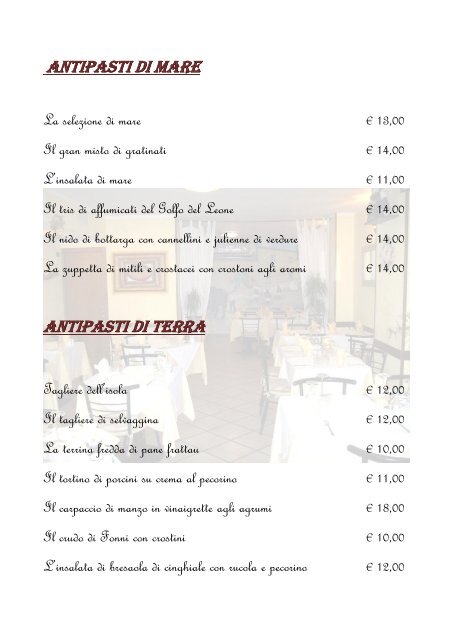 ANTIPASTI DI MARE

La selezione di mare € 13,00

Il gran misto di gratinati € 14,00

L'insalata di mare € 11,00

Il tris di affumicati del Golfo del Leone € 14,00

Il nido di bottarga con cannellini e julienne di verdure € 14,00

La zuppetta di mitili e crostacei con crostoni agli aromi € 14,00

ANTIPASTI DI TERRA

Tagliere dell'isola € 12,00

Il tagliere di selvaggina € 12,00

La terrina fredda di pane frattau € 10,00

Il tortino di porcini su crema al pecorino € 11,00

Il carpaccio di manzo in vinaigrette agli agrumi € 18,00

Il crudo di Fonni con crostini € 10,00

L'insalata di bresaola di cinghiale con rucola e pecorino € 12,00